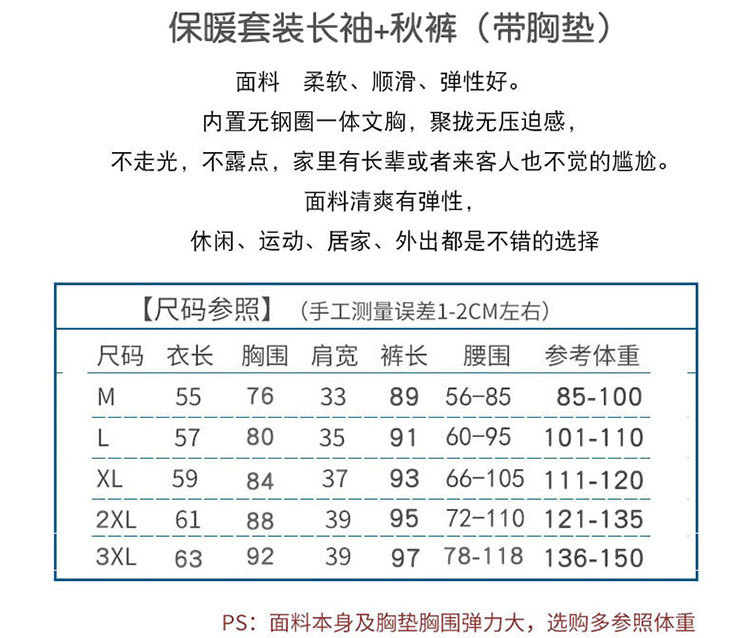 保暖套装长袖+秋裤（带胸垫）

面料 柔软、顺滑、弹性好。

内置无钢圈一体文胸，聚拢无压迫感，

不走光，不露点，家里有长辈或者来客人也不觉的尴尬。

面料清爽有弹性，

休闲、运动、居家、外出都是不错的选择

【尺码参照】（手工测量误差1-2CM左右）

| 尺码 | 衣长 | 胸围 | 肩宽 | 裤长 | 腰围 | 参考体重 |
|---|---|---|---|---|---|---|
| M | 55 | 76 | 33 | 89 | 56-85 | 85-100 |
| L | 57 | 80 | 35 | 91 | 60-95 | 101-110 |
| XL | 59 | 84 | 37 | 93 | 66-105 | 111-120 |
| 2XL | 61 | 88 | 39 | 95 | 72-110 | 121-135 |
| 3XL | 63 | 92 | 39 | 97 | 78-118 | 136-150 |

PS：面料本身及胸垫胸围弹力大，选购多参照体重